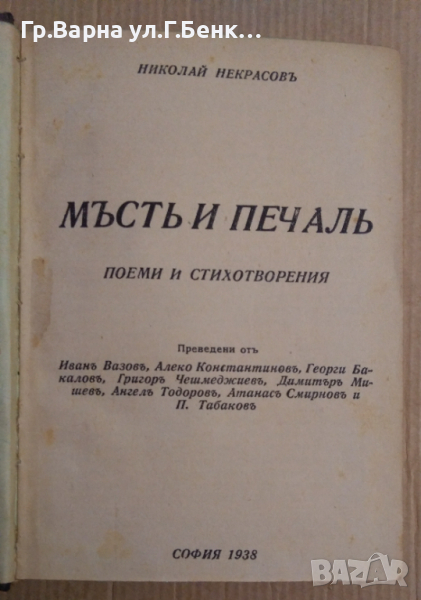 Гр.Варна ул.Г.Бенк...

НИКОЛАЙ НЕКРАСОВЪ

МЪСТЬ И ПЕЧАЛЬ

ПОЕМИ И СТИХОТВОРЕНИЯ

Преведени отъ

Иванъ Вазовъ, Алеко Константиновъ, Георги Бакаловъ, Григоръ Чешмеджиевъ, Димитъръ Мишевъ, Ангелъ Тодоровъ, Атанасъ Смирновъ и П. Табаковъ

СОФИЯ 1938

BAZAR